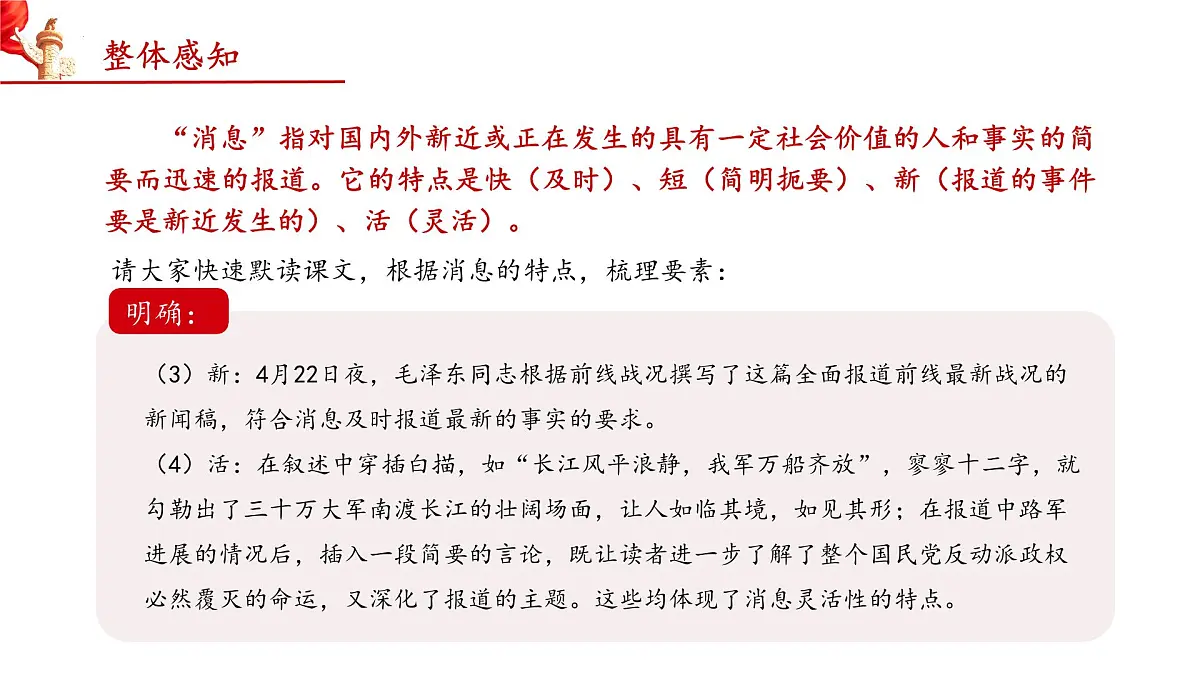 整体感知

“消息”指对国内外新近或正在发生的具有一定社会价值的人和事实的简要而迅速的报道。它的特点是快（及时）、短（简明扼要）、新（报道的事件要是新近发生的）、活（灵活）。

请大家快速默读课文，根据消息的特点，梳理要素：

明确：

（3）新：4月22日夜，毛泽东同志根据前线战况撰写了这篇全面报道前线最新战况的新闻稿，符合消息及时报道最新的事实的要求。

（4）活：在叙述中穿插白描，如“长江风平浪静，我军万船齐放”，寥寥十二字，就勾勒出了三十万大军南渡长江的壮阔场面，让人如临其境，如见其形；在报道中路军进展的情况后，插入一段简要的言论，既让读者进一步了解了整个国民党反动派政权必然覆灭的命运，又深化了报道的主题。这些均体现了消息灵活性的特点。